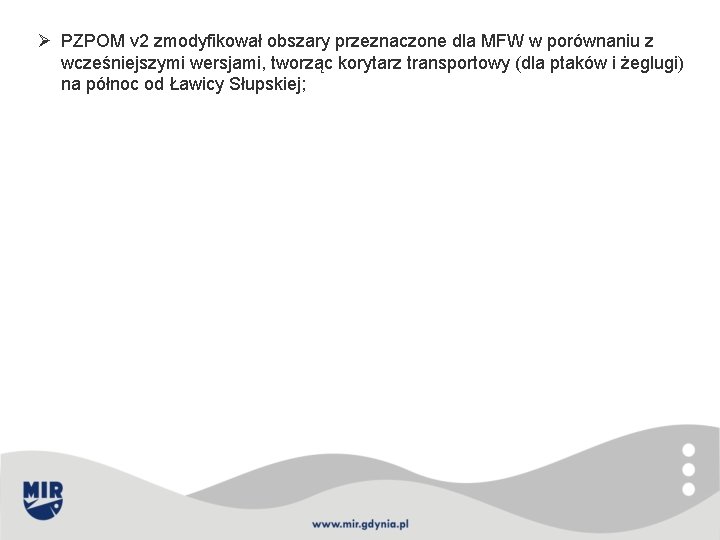 ➢ PZPOM v2 zmodyfikował obszary przeznaczone dla MFW w porównaniu z wcześniejszymi wersjami, tworząc korytarz transportowy (dla ptaków i żeglugi) na północ od Ławicy Słupskiej;

MIR

www.mir.gdynia.pl